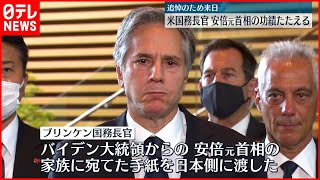 日テレ NEWS

追悼のため来日
米国務長官 安倍元首相の功績たたえる

ブリンケン国務長官
バイデン大統領からの 安倍元首相の家族に宛てた手紙を日本側に渡した